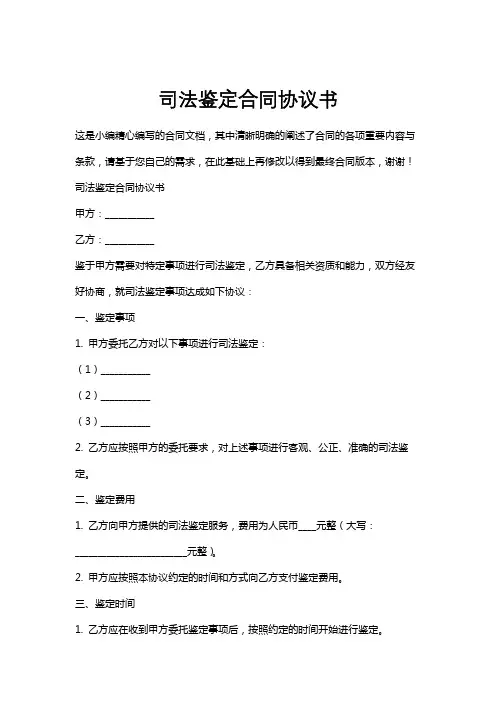 司法鉴定合同协议书

这是小编精心编写的合同文档，其中清晰明确的阐述了合同的各项重要内容与条款，请基于您自己的需求，在此基础上再修改以得到最终合同版本，谢谢！

司法鉴定合同协议书

甲方：__________

乙方：__________

鉴于甲方需要对特定事项进行司法鉴定，乙方具备相关资质和能力，双方经友好协商，就司法鉴定事项达成如下协议：

一、鉴定事项

1. 甲方委托乙方对以下事项进行司法鉴定：

（1）__________

（2）__________

（3）__________

2. 乙方应按照甲方的委托要求，对上述事项进行客观、公正、准确的司法鉴定。

二、鉴定费用

1. 乙方向甲方提供的司法鉴定服务，费用为人民币____元整（大写：________________________元整）。

2. 甲方应按照本协议约定的时间和方式向乙方支付鉴定费用。

三、鉴定时间

1. 乙方应在收到甲方委托鉴定事项后，按照约定的时间开始进行鉴定。